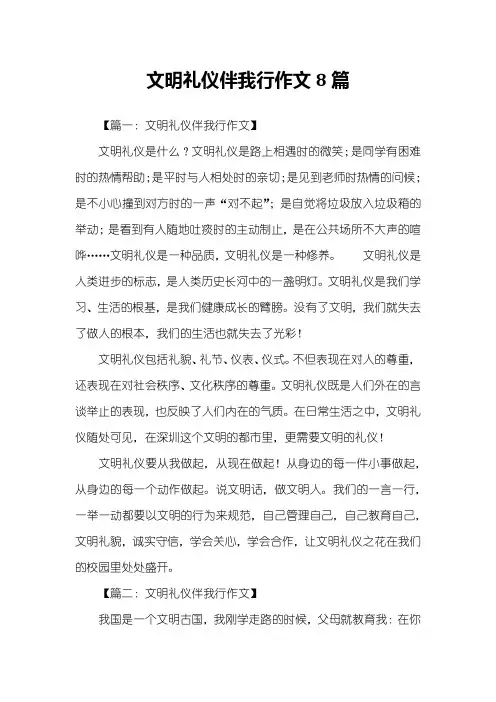 文明礼仪伴我行作文 8 篇

【篇一：文明礼仪伴我行作文】

文明礼仪是什么？文明礼仪是路上相遇时的微笑；是同学有困难时的热情帮助；是平时与人相处时的亲切；是见到老师时热情的问候；是不小心撞到对方时的一声“对不起”；是自觉将垃圾放入垃圾箱的举动；是看到有人随地吐痰时的主动制止，是在公共场所不大声的喧哗……文明礼仪是一种品质，文明礼仪是一种修养。　文明礼仪是人类进步的标志，是人类历史长河中的一盏明灯。文明礼仪是我们学习、生活的根基，是我们健康成长的臂膀。没有了文明，我们就失去了做人的根本，我们的生活也就失去了光彩！

文明礼仪包括礼貌、礼节、仪表、仪式。不但表现在对人的尊重，还表现在对社会秩序、文化秩序的尊重。文明礼仪既是人们外在的言谈举止的表现，也反映了人们内在的气质。在日常生活之中，文明礼仪随处可见，在深圳这个文明的都市里，更需要文明的礼仪！

文明礼仪要从我做起，从现在做起！从身边的每一件小事做起，从身边的每一个动作做起。说文明话，做文明人。我们的一言一行，一举一动都要以文明的行为来规范，自己管理自己，自己教育自己，文明礼貌，诚实守信，学会关心，学会合作，让文明礼仪之花在我们的校园里处处盛开。

【篇二：文明礼仪伴我行作文】

我国是一个文明古国，我刚学走路的时候，父母就教育我：在你